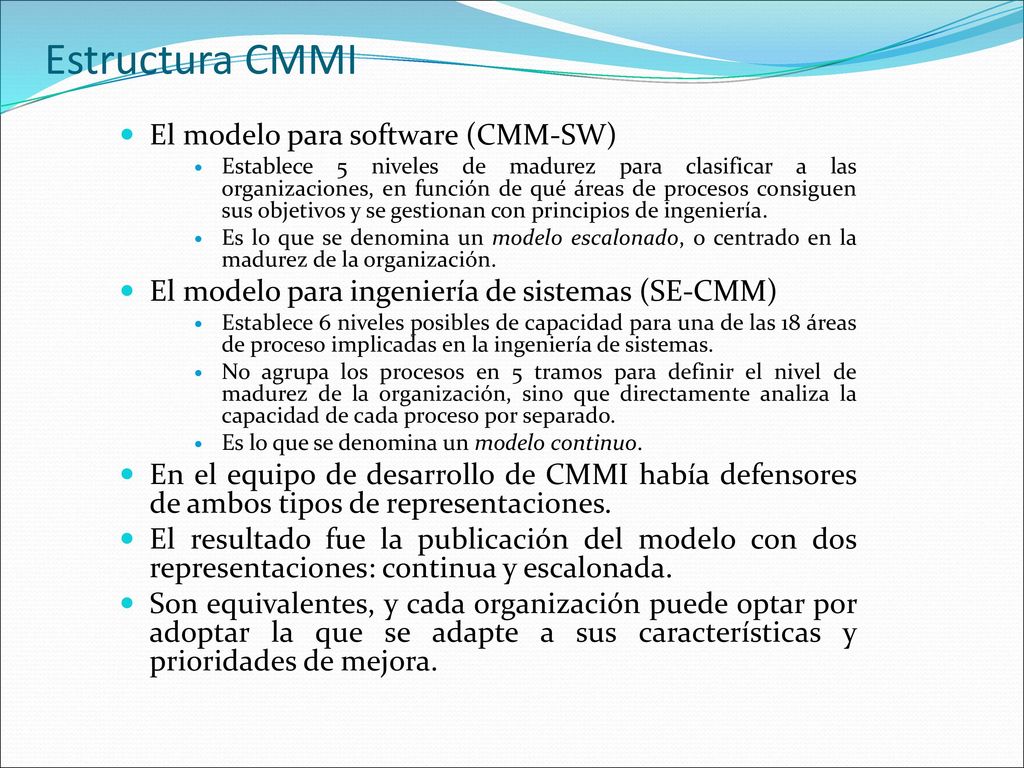 Estructura CMMI

El modelo para software (CMM-SW)

Establece 5 niveles de madurez para clasificar a las organizaciones, en función de qué áreas de procesos consiguen sus objetivos y se gestionan con principios de ingeniería.

Es lo que se denomina un modelo escalonado, o centrado en la madurez de la organización.

El modelo para ingeniería de sistemas (SE-CMM)

Establece 6 niveles posibles de capacidad para una de las 18 áreas de proceso implicadas en la ingeniería de sistemas.

No agrupa los procesos en 5 tramos para definir el nivel de madurez de la organización, sino que directamente analiza la capacidad de cada proceso por separado.

Es lo que se denomina un modelo continuo.

En el equipo de desarrollo de CMMI había defensores de ambos tipos de representaciones.

El resultado fue la publicación del modelo con dos representaciones: continua y escalonada.

Son equivalentes, y cada organización puede optar por adoptar la que se adapte a sus características y prioridades de mejora.